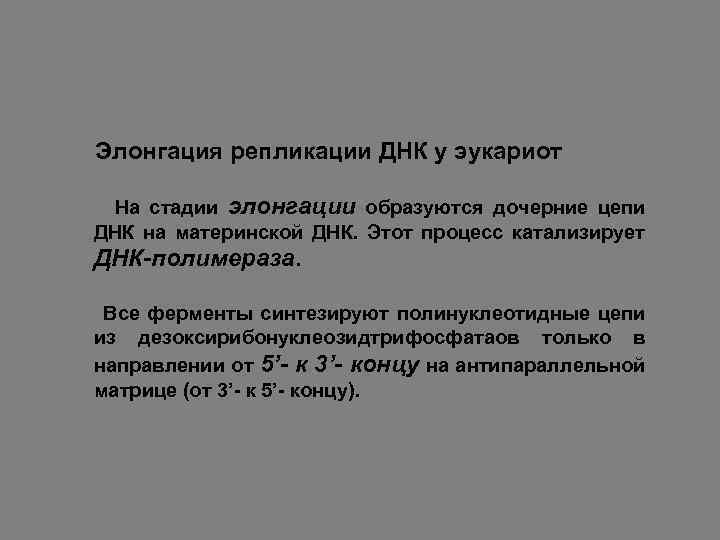 Элонгация репликации ДНК у эукариот

На стадии элонгации образуются дочерние цепи ДНК на материнской ДНК. Этот процесс катализирует ДНК-полимераза.

Все ферменты синтезируют полинуклеотидные цепи из дезоксирибонуклеозидтрифосфатаов только в направлении от 5’- к 3’- концу на антипараллельной матрице (от 3’- к 5’- концу).